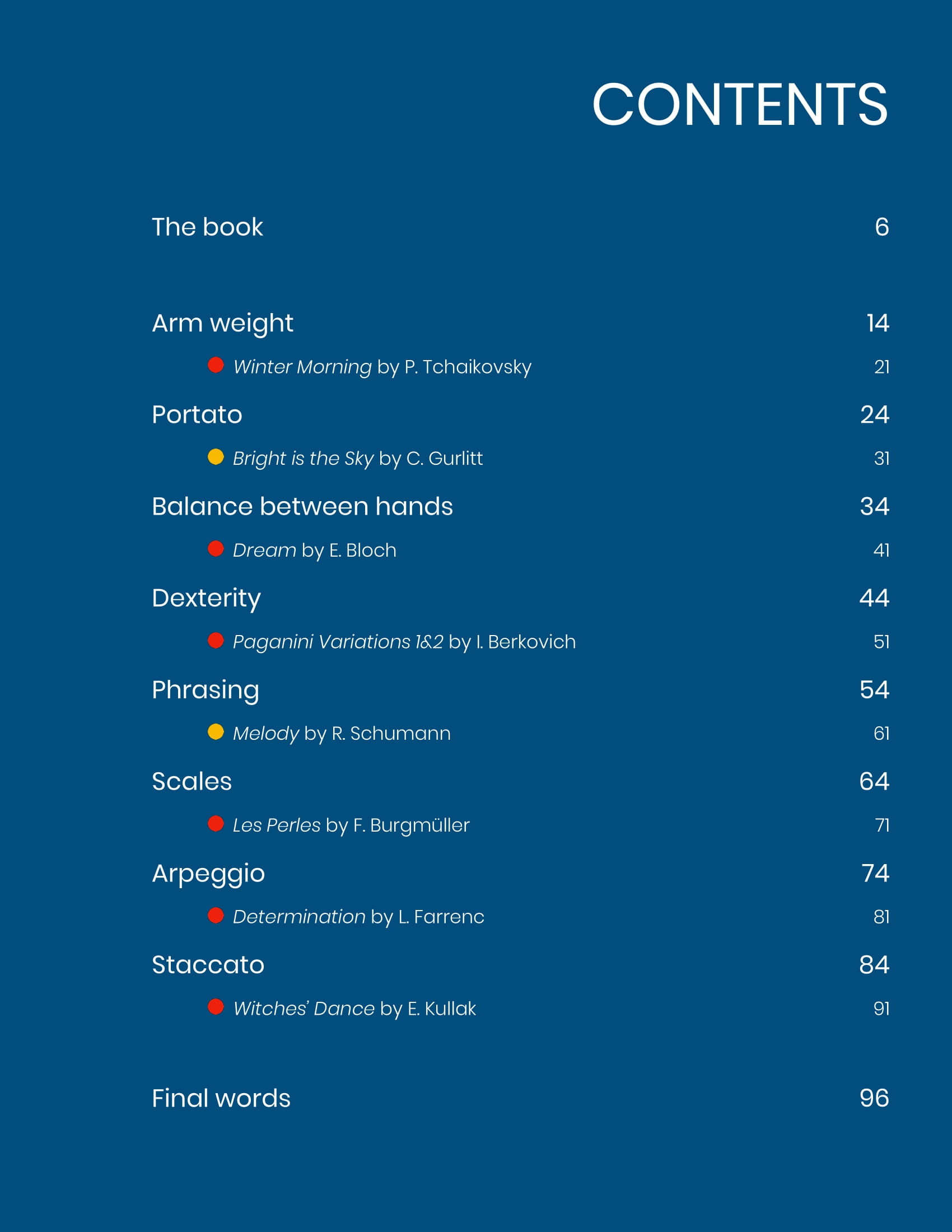 CONTENTS

The book 6

Arm weight 14

Winter Morning by P. Tchaikovsky 21

Portato 24

Bright is the Sky by C. Gurlitt 31

Balance between hands 34

Dream by E. Bloch 41

Dexterity 44

Paganini Variations 1&2 by I. Berkovich 51

Phrasing 54

Melody by R. Schumann 61

Scales 64

Les Perles by F. Burgmüller 71

Arpeggio 74

Determination by L. Farrenc 81

Staccato 84

Witches' Dance by E. Kullak 91

Final words 96